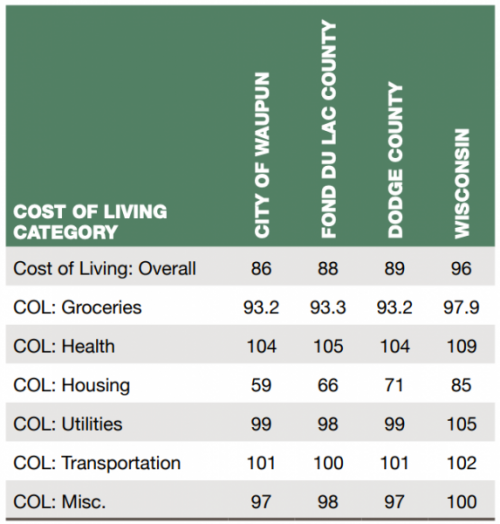 | COST OF LIVING CATEGORY | CITY OF WAUPUN | FOND DU LAC COUNTY | DODGE COUNTY | WISCONSIN |
|---|---|---|---|---|
| Cost of Living: Overall | 86 | 88 | 89 | 96 |
| COL: Groceries | 93.2 | 93.3 | 93.2 | 97.9 |
| COL: Health | 104 | 105 | 104 | 109 |
| COL: Housing | 59 | 66 | 71 | 85 |
| COL: Utilities | 99 | 98 | 99 | 105 |
| COL: Transportation | 101 | 100 | 101 | 102 |
| COL: Misc. | 97 | 98 | 97 | 100 |